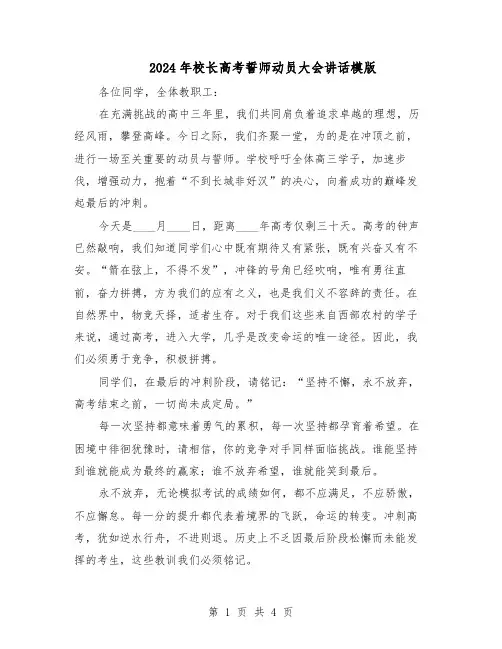 2024年校长高考誓师动员大会讲话模版

各位同学，全体教职工：

在充满挑战的高中三年里，我们共同肩负着追求卓越的理想，历经风雨，攀登高峰。今日之际，我们齐聚一堂，为的是在冲顶之前，进行一场至关重要的动员与誓师。学校呼吁全体高三学子，加速步伐，增强动力，抱着“不到长城非好汉”的决心，向着成功的巅峰发起最后的冲刺。

今天是____月____日，距离____年高考仅剩三十天。高考的钟声已然敲响，我们知道同学们心中既有期待又有紧张，既有兴奋又有不安。“箭在弦上，不得不发”，冲锋的号角已经吹响，唯有勇往直前，奋力拼搏，方为我们的应有之义，也是我们义不容辞的责任。在自然界中，物竞天择，适者生存。对于我们这些来自西部农村的学子来说，通过高考，进入大学，几乎是改变命运的唯一途径。因此，我们必须勇于竞争，积极拼搏。

同学们，在最后的冲刺阶段，请铭记：“坚持不懈，永不放弃，高考结束之前，一切尚未成定局。”

每一次坚持都意味着勇气的累积，每一次坚持都孕育着希望。在困境中徘徊犹豫时，请相信，你的竞争对手同样面临挑战。谁能坚持到谁就能成为最终的赢家；谁不放弃希望，谁就能笑到最后。

永不放弃，无论模拟考试的成绩如何，都不应满足，不应骄傲，不应懈怠。每一分的提升都代表着境界的飞跃，命运的转变。冲刺高考，犹如逆水行舟，不进则退。历史上不乏因最后阶段松懈而未能发挥的考生，这些教训我们必须铭记。

第 1 页 共 4 页